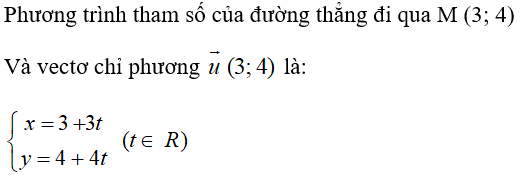 Phương trình tham số của đường thẳng đi qua M (3; 4)

Và vectơ chỉ phương $\vec{u}$ (3; 4) là:

$\begin{cases} x = 3 + 3t \\ y = 4 + 4t \end{cases}$ $(t \in R)$